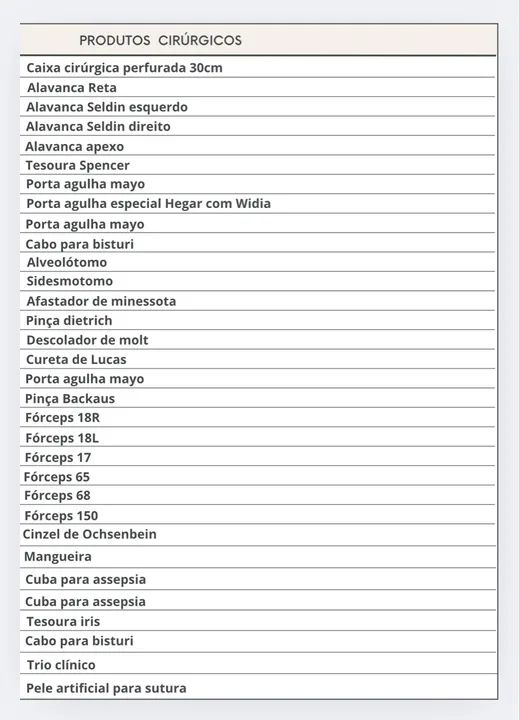 | PRODUTOS CIRÚRGICOS |
|---|
| Caixa cirúrgica perfurada 30cm |
| Alavanca Reta |
| Alavanca Seldin esquerdo |
| Alavanca Seldin direito |
| Alavanca apexo |
| Tesoura Spencer |
| Porta agulha mayo |
| Porta agulha especial Hegar com Widia |
| Porta agulha mayo |
| Cabo para bisturi |
| Alveolótomo |
| Sidesmotomo |
| Afastador de minessota |
| Pinça dietrich |
| Descolador de molt |
| Cureta de Lucas |
| Porta agulha mayo |
| Pinça Backaus |
| Fórceps 18R |
| Fórceps 18L |
| Fórceps 17 |
| Fórceps 65 |
| Fórceps 68 |
| Fórceps 150 |
| Cinzel de Ochsenbein |
| Mangueira |
| Cuba para assepsia |
| Cuba para assepsia |
| Tesoura iris |
| Cabo para bisturi |
| Trio clínico |
| Pele artificial para sutura |